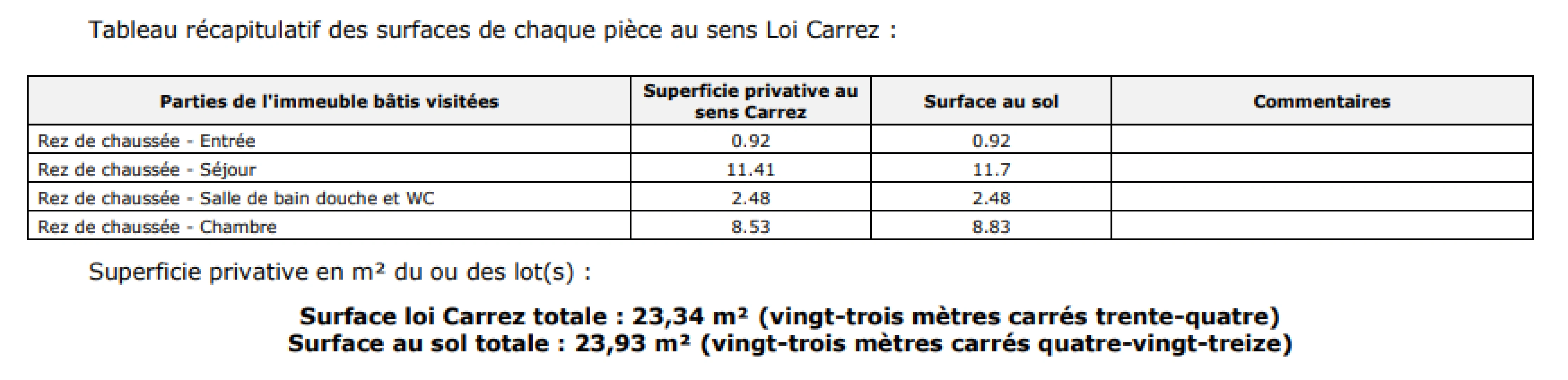 Tableau récapitulatif des surfaces de chaque pièce au sens Loi Carrez :

| Parties de l'immeuble bâtis visitées | Superficie privative au sens Carrez | Surface au sol | Commentaires |
|---|---|---|---|
| Rez de chaussée - Entrée | 0.92 | 0.92 | |
| Rez de chaussée - Séjour | 11.41 | 11.7 | |
| Rez de chaussée - Salle de bain douche et WC | 2.48 | 2.48 | |
| Rez de chaussée - Chambre | 8.53 | 8.83 | |

Superficie privative en m² du ou des lot(s) :

Surface loi Carrez totale : 23,34 m² (vingt-trois mètres carrés trente-quatre)
Surface au sol totale : 23,93 m² (vingt-trois mètres carrés quatre-vingt-treize)